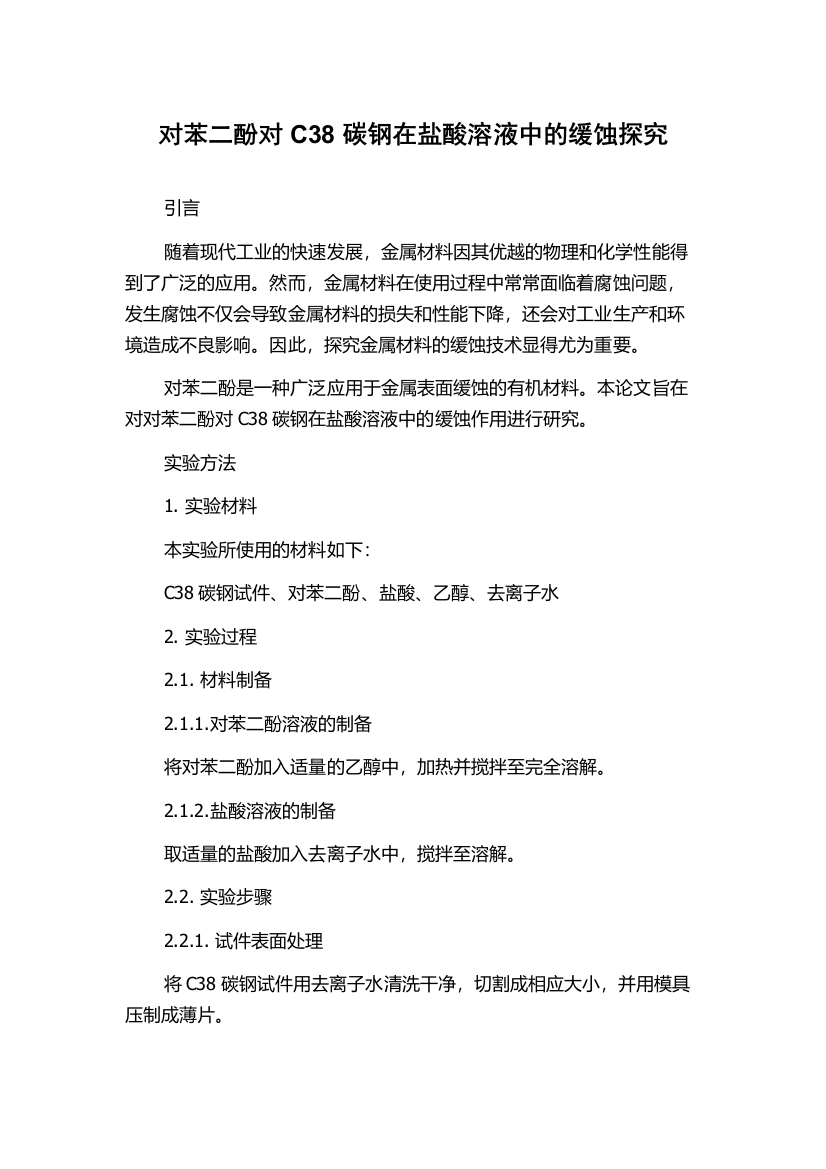 对苯二酚对 C38 碳钢在盐酸溶液中的缓蚀探究

引言

随着现代工业的快速发展，金属材料因其优越的物理和化学性能得到了广泛的应用。然而，金属材料在使用过程中常常面临着腐蚀问题，发生腐蚀不仅会导致金属材料的损失和性能下降，还会对工业生产和环境造成不良影响。因此，探究金属材料的缓蚀技术显得尤为重要。

对苯二酚是一种广泛应用于金属表面缓蚀的有机材料。本论文旨在对对苯二酚对 C38 碳钢在盐酸溶液中的缓蚀作用进行研究。

实验方法

1. 实验材料

本实验所使用的材料如下：

C38 碳钢试件、对苯二酚、盐酸、乙醇、去离子水

2. 实验过程

2.1. 材料制备

2.1.1.对苯二酚溶液的制备

将对苯二酚加入适量的乙醇中，加热并搅拌至完全溶解。

2.1.2.盐酸溶液的制备

取适量的盐酸加入去离子水中，搅拌至溶解。

2.2. 实验步骤

2.2.1. 试件表面处理

将 C38 碳钢试件用去离子水清洗干净，切割成相应大小，并用模具压制成薄片。